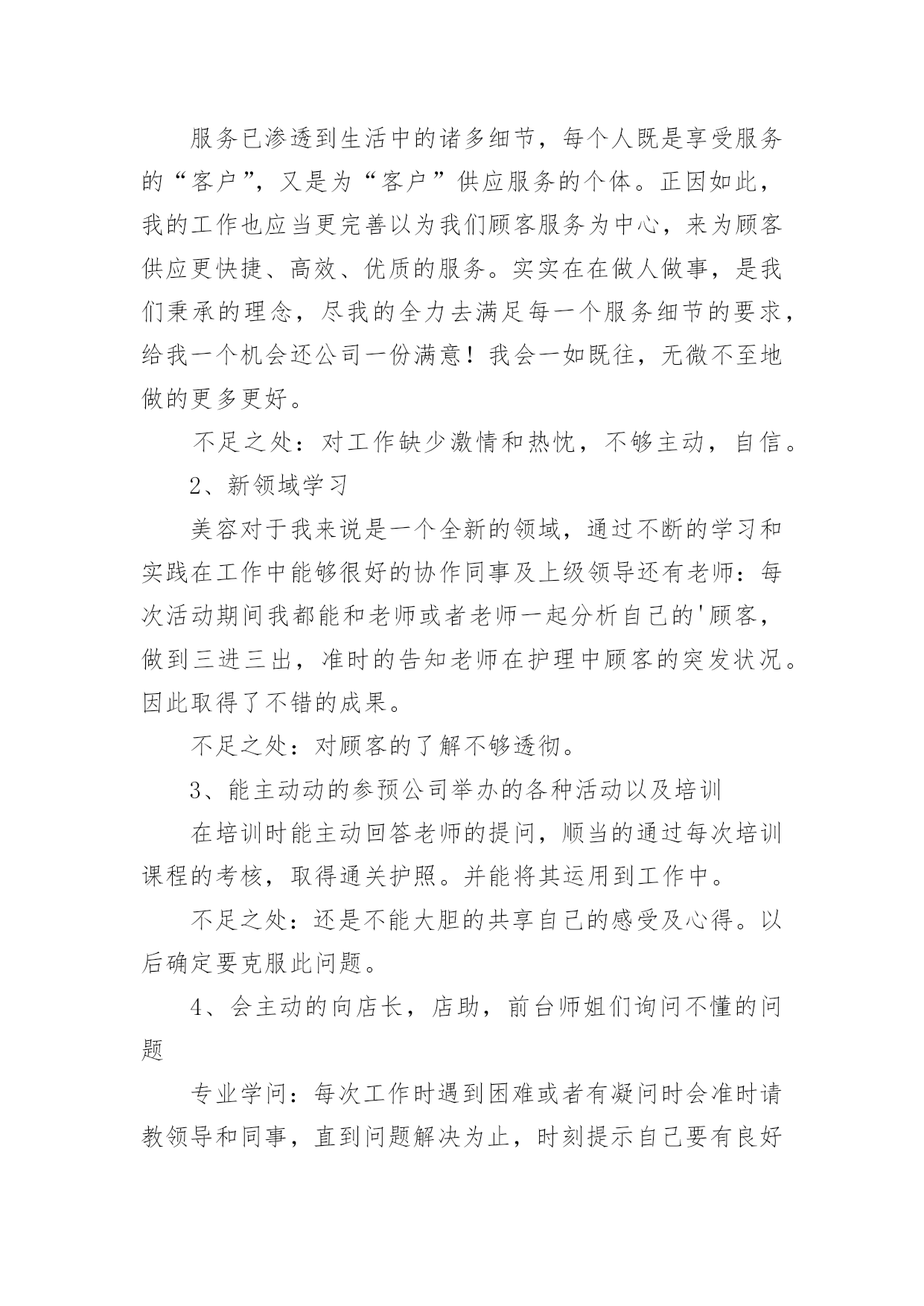 服务已渗透到生活中的诸多细节，每个人既是享受服务的“客户”，又是为“客户”供应服务的个体。正因如此，我的工作也应当更完善以为我们顾客服务为中心，来为顾客供应更快捷、高效、优质的服务。实实在在做人做事，是我们秉承的理念，尽我的全力去满足每一个服务细节的要求，给我一个机会还公司一份满意！我会一如既往，无微不至地做的更多更好。

不足之处：对工作缺少激情和热忱，不够主动，自信。

2、新领域学习

美容对于我来说是一个全新的领域，通过不断的学习和实践在工作中能够很好的协作同事及上级领导还有老师：每次活动期间我都能和老师或者老师一起分析自己的'顾客，做到三进三出，准时的告知老师在护理中顾客的突发状况。因此取得了不错的成果。

不足之处：对顾客的了解不够透彻。

3、能主动动的参预公司举办的各种活动以及培训

在培训时能主动回答老师的提问，顺当的通过每次培训课程的考核，取得通关护照。并能将其运用到工作中。

不足之处：还是不能大胆的共享自己的感受及心得。以后确定要克服此问题。

4、会主动的向店长，店助，前台师姐们询问不懂的问题

专业学问：每次工作时遇到困难或者有凝问时会准时请教领导和同事，直到问题解决为止，时刻提示自己要有良好